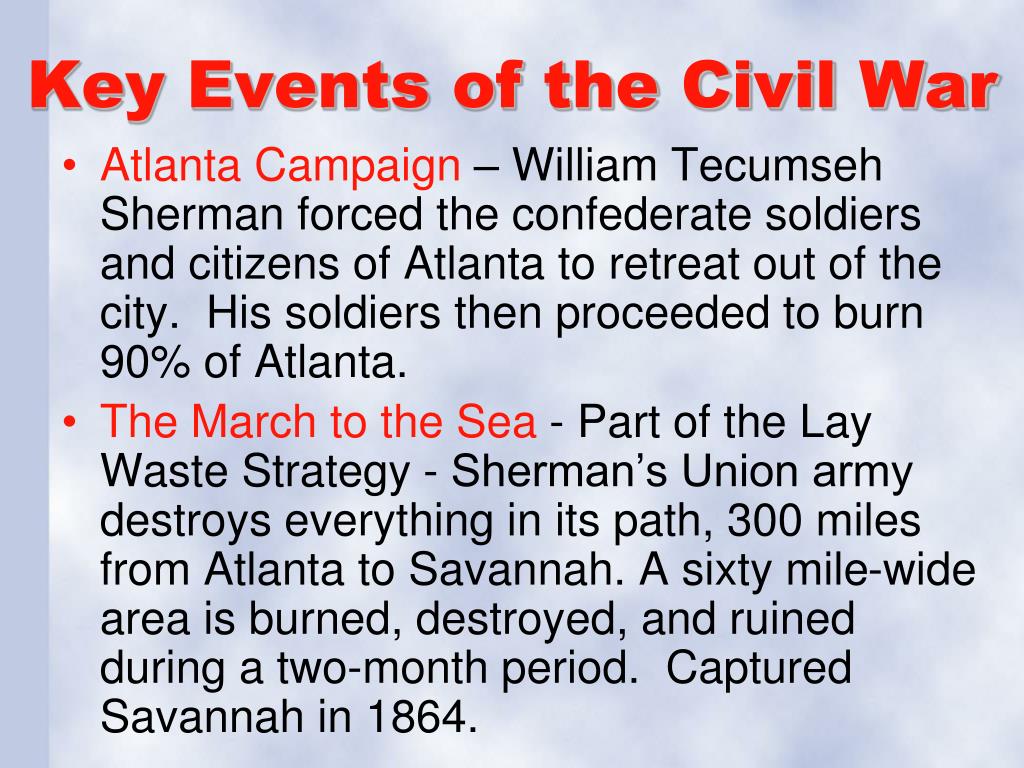 Key Events of the Civil War

• Atlanta Campaign – William Tecumseh Sherman forced the confederate soldiers and citizens of Atlanta to retreat out of the city. His soldiers then proceeded to burn 90% of Atlanta.

• The March to the Sea - Part of the Lay Waste Strategy - Sherman's Union army destroys everything in its path, 300 miles from Atlanta to Savannah. A sixty mile-wide area is burned, destroyed, and ruined during a two-month period. Captured Savannah in 1864.